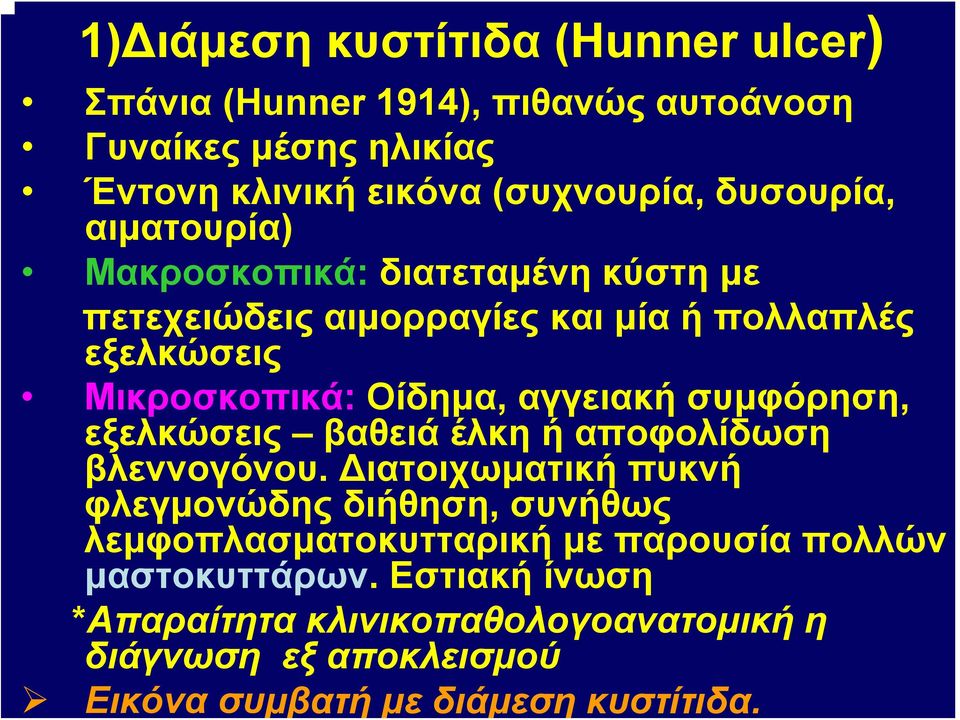 1)Διάμεση κυστίτιδα (Hunner ulcer)

• Σπάνια (Hunner 1914), πιθανώς αυτοάνοση
• Γυναίκες μέσης ηλικίας
• Έντονη κλινική εικόνα (συχνουρία, δυσουρία, αιματουρία)
• Μακροσκοπικά: διατεταμένη κύστη με πετεχειώδεις αιμορραγίες και μία ή πολλαπλές εξελκώσεις
• Μικροσκοπικά: Οίδημα, αγγειακή συμφόρηση, εξελκώσεις – βαθειά έλκη ή αποφολίδωση βλεννογόνου. Διατοιχωματική πυκνή φλεγμονώδης διήθηση, συνήθως λεμφοπλασματοκυτταρική με παρουσία πολλών μαστοκυττάρων. Εστιακή ίνωση

*Απαραίτητα κλινικοπαθολογοανατομική η διάγνωση εξ αποκλεισμού

➢ Εικόνα συμβατή με διάμεση κυστίτιδα.